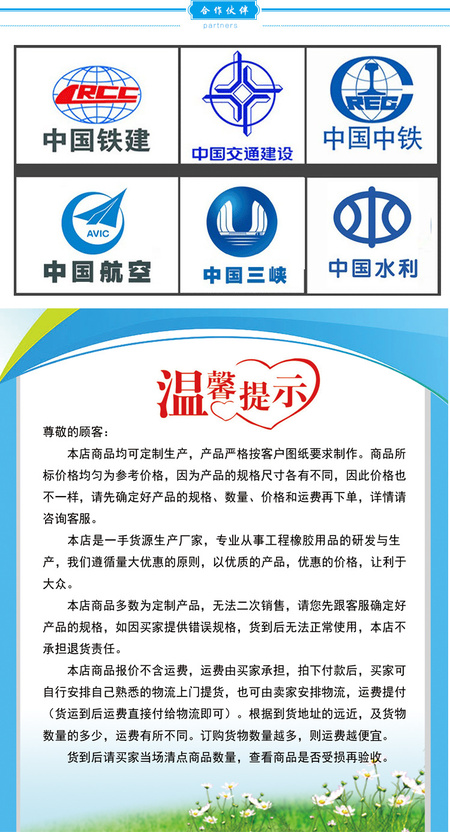 合作伙伴
partners

CRCC
中国铁建

中国交通建设

CREC
中国中铁

AVIC
中国航空

中国三峡

中国水利

温馨提示

尊敬的顾客：

本店商品均可定制生产，产品严格按客户图纸要求制作。商品所标价格均匀为参考价格，因为产品的规格尺寸各有不同，因此价格也不一样，请先确定好产品的规格、数量、价格和运费再下单，详情请咨询客服。

本店是一手货源生产厂家，专业从事工程橡胶用品的研发与生产，我们遵循量大优惠的原则，以优质的产品，优惠的价格，让利于大众。

本店商品多数为定制产品，无法二次销售，请您先跟客服确定好产品的规格，如因买家提供错误规格，货到后无法正常使用，本店不承担退货责任。

本店商品报价不含运费，运费由买家承担，拍下付款后，买家可自行安排自己熟悉的物流上门提货，也可由卖家安排物流，运费提付（货运到后运费直接付给物流即可）。根据到货地址的远近，及货物数量的多少，运费有所不同。订购货物数量越多，则运费越便宜。

货到后请买家当场清点商品数量，查看商品是否受损再验收。